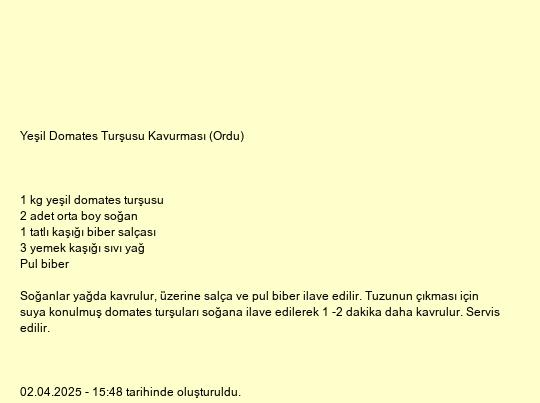 Yeşil Domates Turşusu Kavurması (Ordu)

1 kg yeşil domates turşusu
2 adet orta boy soğan
1 tatlı kaşığı biber salçası
3 yemek kaşığı sıvı yağ
Pul biber

Soğanlar yağda kavrulur, üzerine salça ve pul biber ilave edilir. Tuzunun çıkması için suya konulmuş domates turşuları soğana ilave edilerek 1 -2 dakika daha kavrulur. Servis edilir.

02.04.2025 - 15:48 tarihinde oluşturuldu.